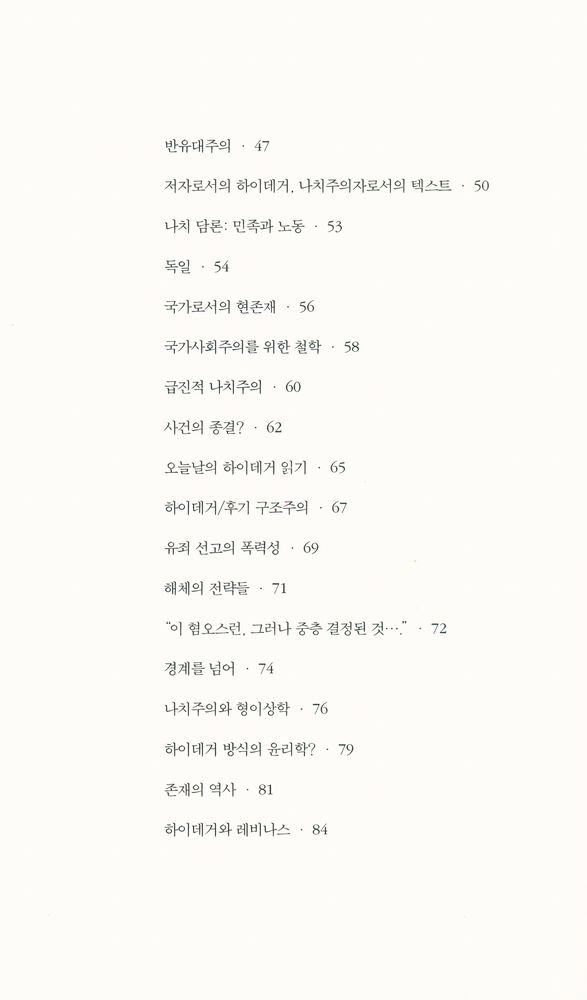 반유대주의 · 47

저자로서의 하이데거, 나치주의자로서의 텍스트 · 50

나치 담론: 민족과 노동 · 53

독일 · 54

국가로서의 현존재 · 56

국가사회주의를 위한 철학 · 58

급진적 나치주의 · 60

사건의 종결? · 62

오늘날의 하이데거 읽기 · 65

하이데거/후기 구조주의 · 67

유죄 선고의 폭력성 · 69

해체의 전략들 · 71

"이 혐오스런, 그러나 중층 결정된 것…." · 72

경계를 넘어 · 74

나치주의와 형이상학 · 76

하이데거 방식의 윤리학? · 79

존재의 역사 · 81

하이데거와 레비나스 · 84